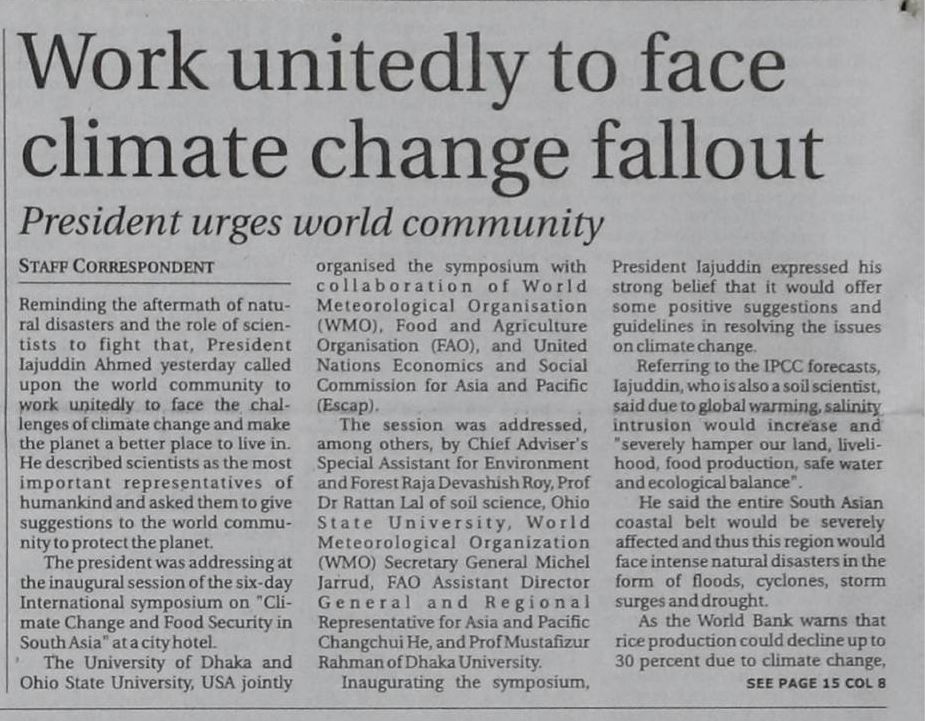 Work unitedly to face climate change fallout

President urges world community

STAFF CORRESPONDENT

Reminding the aftermath of natural disasters and the role of scientists to fight that, President Iajuddin Ahmed yesterday called upon the world community to work unitedly to face the challenges of climate change and make the planet a better place to live in. He described scientists as the most important representatives of humankind and asked them to give suggestions to the world community to protect the planet.

The president was addressing at the inaugural session of the six-day International symposium on "Climate Change and Food Security in South Asia" at a city hotel.

The University of Dhaka and Ohio State University, USA jointly organised the symposium with collaboration of World Meteorological Organisation (WMO), Food and Agriculture Organisation (FAO), and United Nations Economics and Social Commission for Asia and Pacific (Escap).

The session was addressed, among others, by Chief Adviser's Special Assistant for Environment and Forest Raja Devashish Roy, Prof Dr Rattan Lal of soil science, Ohio State University, World Meteorological Organization (WMO) Secretary General Michel Jarrud, FAO Assistant Director General and Regional Representative for Asia and Pacific Changchui He, and Prof Mustafizur Rahman of Dhaka University.

Inaugurating the symposium, President Iajuddin expressed his strong belief that it would offer some positive suggestions and guidelines in resolving the issues on climate change.

Referring to the IPCC forecasts, Iajuddin, who is also a soil scientist, said due to global warming, salinity intrusion would increase and "severely hamper our land, livelihood, food production, safe water and ecological balance".

He said the entire South Asian coastal belt would be severely affected and thus this region would face intense natural disasters in the form of floods, cyclones, storm surges and drought.

As the World Bank warns that rice production could decline up to 30 percent due to climate change,

SEE PAGE 15 COL 8